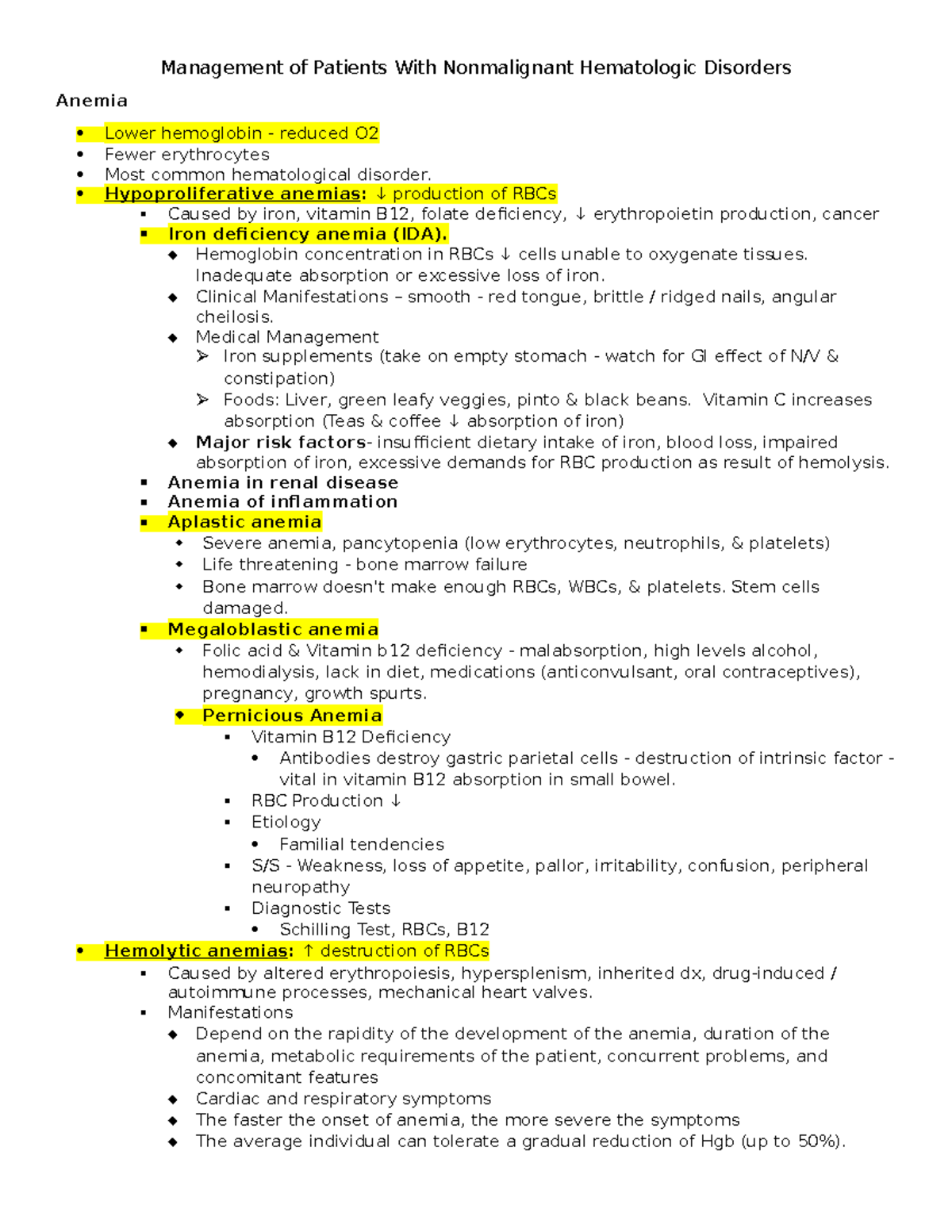 Management of Patients With Nonmalignant Hematologic Disorders

Anemia

- Lower hemoglobin - reduced O2
- Fewer erythrocytes
- Most common hematological disorder.
- Hypoproliferative anemias: ↓ production of RBCs
  - Caused by iron, vitamin B12, folate deficiency, ↓ erythropoietin production, cancer
  - Iron deficiency anemia (IDA).
    - Hemoglobin concentration in RBCs ↓ cells unable to oxygenate tissues. Inadequate absorption or excessive loss of iron.
    - Clinical Manifestations – smooth - red tongue, brittle / ridged nails, angular cheilosis.
    - Medical Management
      - Iron supplements (take on empty stomach - watch for GI effect of N/V & constipation)
      - Foods: Liver, green leafy veggies, pinto & black beans. Vitamin C increases absorption (Teas & coffee ↓ absorption of iron)
    - Major risk factors- insufficient dietary intake of iron, blood loss, impaired absorption of iron, excessive demands for RBC production as result of hemolysis.
  - Anemia in renal disease
  - Anemia of inflammation
  - Aplastic anemia
    - Severe anemia, pancytopenia (low erythrocytes, neutrophils, & platelets)
    - Life threatening - bone marrow failure
    - Bone marrow doesn't make enough RBCs, WBCs, & platelets. Stem cells damaged.
  - Megaloblastic anemia
    - Folic acid & Vitamin b12 deficiency - malabsorption, high levels alcohol, hemodialysis, lack in diet, medications (anticonvulsant, oral contraceptives), pregnancy, growth spurts.
    - Pernicious Anemia
      - Vitamin B12 Deficiency
        - Antibodies destroy gastric parietal cells - destruction of intrinsic factor - vital in vitamin B12 absorption in small bowel.
      - RBC Production ↓
      - Etiology
        - Familial tendencies
      - S/S - Weakness, loss of appetite, pallor, irritability, confusion, peripheral neuropathy
      - Diagnostic Tests
        - Schilling Test, RBCs, B12
- Hemolytic anemias: ↑ destruction of RBCs
  - Caused by altered erythropoiesis, hypersplenism, inherited dx, drug-induced / autoimmune processes, mechanical heart valves.
  - Manifestations
    - Depend on the rapidity of the development of the anemia, duration of the anemia, metabolic requirements of the patient, concurrent problems, and concomitant features
    - Cardiac and respiratory symptoms
    - The faster the onset of anemia, the more severe the symptoms
    - The average individual can tolerate a gradual reduction of Hgb (up to 50%).